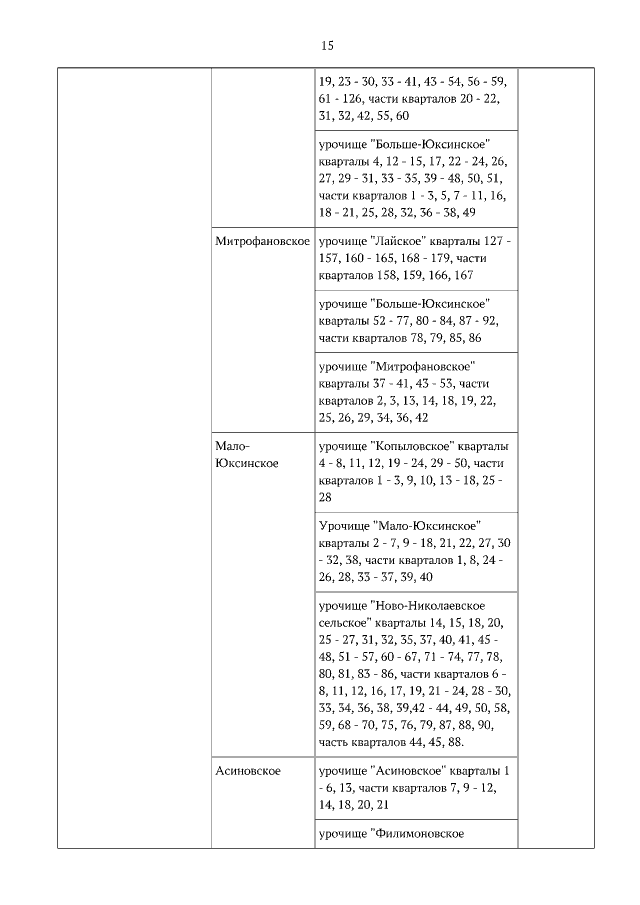 15

| | | | |
|---|---|---|---|
| | | 19, 23 - 30, 33 - 41, 43 - 54, 56 - 59, 61 - 126, части кварталов 20 - 22, 31, 32, 42, 55, 60 | |
| | | урочище "Больше-Юксинское" кварталы 4, 12 - 15, 17, 22 - 24, 26, 27, 29 - 31, 33 - 35, 39 - 48, 50, 51, части кварталов 1 - 3, 5, 7 - 11, 16, 18 - 21, 25, 28, 32, 36 - 38, 49 | |
| | Митрофановское | урочище "Лайское" кварталы 127 - 157, 160 - 165, 168 - 179, части кварталов 158, 159, 166, 167 | |
| | | урочище "Больше-Юксинское" кварталы 52 - 77, 80 - 84, 87 - 92, части кварталов 78, 79, 85, 86 | |
| | | урочище "Митрофановское" кварталы 37 - 41, 43 - 53, части кварталов 2, 3, 13, 14, 18, 19, 22, 25, 26, 29, 34, 36, 42 | |
| | Мало-Юксинское | урочище "Копыловское" кварталы 4 - 8, 11, 12, 19 - 24, 29 - 50, части кварталов 1 - 3, 9, 10, 13 - 18, 25 - 28 | |
| | | Урочище "Мало-Юксинское" кварталы 2 - 7, 9 - 18, 21, 22, 27, 30 - 32, 38, части кварталов 1, 8, 24 - 26, 28, 33 - 37, 39, 40 | |
| | | урочище "Ново-Николаевское сельское" кварталы 14, 15, 18, 20, 25 - 27, 31, 32, 35, 37, 40, 41, 45 - 48, 51 - 57, 60 - 67, 71 - 74, 77, 78, 80, 81, 83 - 86, части кварталов 6 - 8, 11, 12, 16, 17, 19, 21 - 24, 28 - 30, 33, 34, 36, 38, 39,42 - 44, 49, 50, 58, 59, 68 - 70, 75, 76, 79, 87, 88, 90, часть кварталов 44, 45, 88. | |
| | Асиновское | урочище "Асиновское" кварталы 1 - 6, 13, части кварталов 7, 9 - 12, 14, 18, 20, 21 | |
| | | урочище "Филимоновское | |